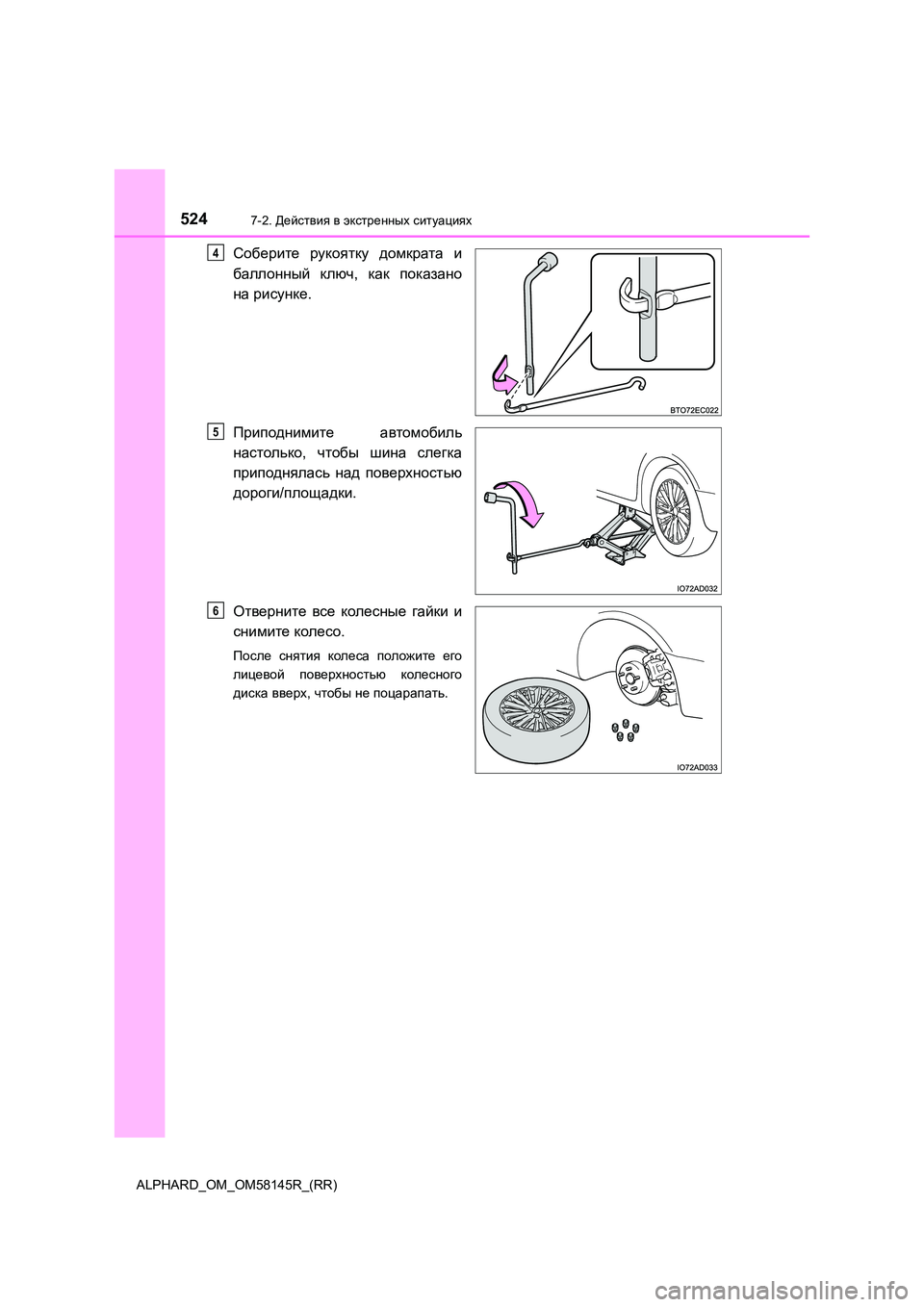 524 7-2. Действия в экстренных ситуациях

4 Соберите рукоятку домкрата и баллонный ключ, как показано на рисунке.

BTO72EC022

5 Приподнимите автомобиль настолько, чтобы шина слегка приподнялась над поверхностью дороги/площадки.

IO72AD032

6 Отверните все колесные гайки и снимите колесо.

После снятия колеса положите его лицевой поверхностью колесного диска вверх, чтобы не поцарапать.

IO72AD033

ALPHARD_OM_OM58145R_(RR)

carmanualsonline.info